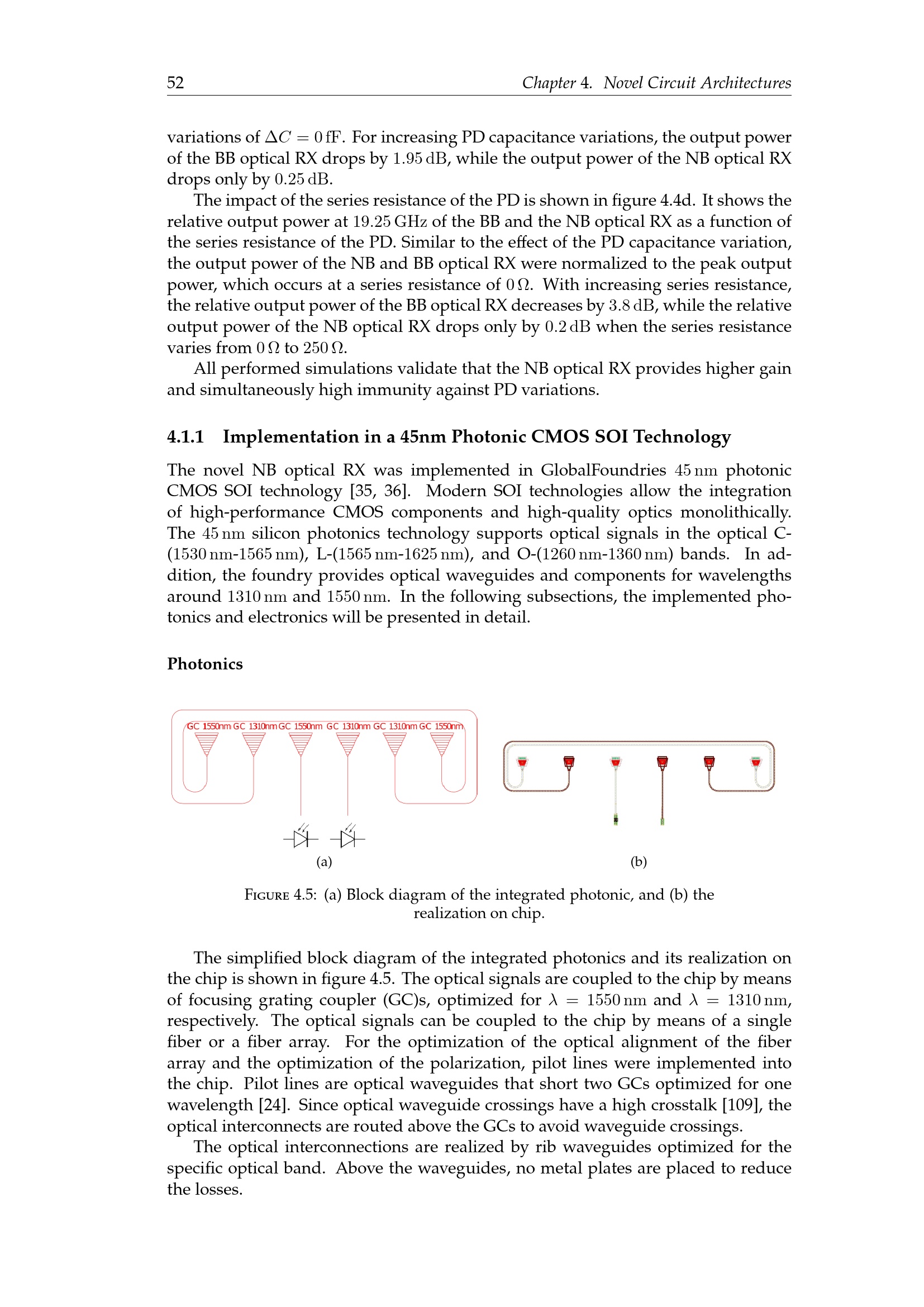 52 Chapter 4. Novel Circuit Architectures

variations of $\Delta C = 0$ fF. For increasing PD capacitance variations, the output power of the BB optical RX drops by 1.95 dB, while the output power of the NB optical RX drops only by 0.25 dB.

The impact of the series resistance of the PD is shown in figure 4.4d. It shows the relative output power at 19.25 GHz of the BB and the NB optical RX as a function of the series resistance of the PD. Similar to the effect of the PD capacitance variation, the output power of the NB and BB optical RX were normalized to the peak output power, which occurs at a series resistance of 0 Ω. With increasing series resistance, the relative output power of the BB optical RX decreases by 3.8 dB, while the relative output power of the NB optical RX drops only by 0.2 dB when the series resistance varies from 0 Ω to 250 Ω.

All performed simulations validate that the NB optical RX provides higher gain and simultaneously high immunity against PD variations.

4.1.1 Implementation in a 45nm Photonic CMOS SOI Technology

The novel NB optical RX was implemented in GlobalFoundries 45 nm photonic CMOS SOI technology [35, 36]. Modern SOI technologies allow the integration of high-performance CMOS components and high-quality optics monolithically. The 45 nm silicon photonics technology supports optical signals in the optical C-(1530 nm-1565 nm), L-(1565 nm-1625 nm), and O-(1260 nm-1360 nm) bands. In addition, the foundry provides optical waveguides and components for wavelengths around 1310 nm and 1550 nm. In the following subsections, the implemented photonics and electronics will be presented in detail.

Photonics

GC 1550nm GC 1310nm GC 1550nm GC 1310nm GC 1310nm GC 1550nm

(a)

(b)

FIGURE 4.5: (a) Block diagram of the integrated photonic, and (b) the realization on chip.

The simplified block diagram of the integrated photonics and its realization on the chip is shown in figure 4.5. The optical signals are coupled to the chip by means of focusing grating coupler (GC)s, optimized for $\lambda = 1550$ nm and $\lambda = 1310$ nm, respectively. The optical signals can be coupled to the chip by means of a single fiber or a fiber array. For the optimization of the optical alignment of the fiber array and the optimization of the polarization, pilot lines were implemented into the chip. Pilot lines are optical waveguides that short two GCs optimized for one wavelength [24]. Since optical waveguide crossings have a high crosstalk [109], the optical interconnects are routed above the GCs to avoid waveguide crossings.

The optical interconnections are realized by rib waveguides optimized for the specific optical band. Above the waveguides, no metal plates are placed to reduce the losses.